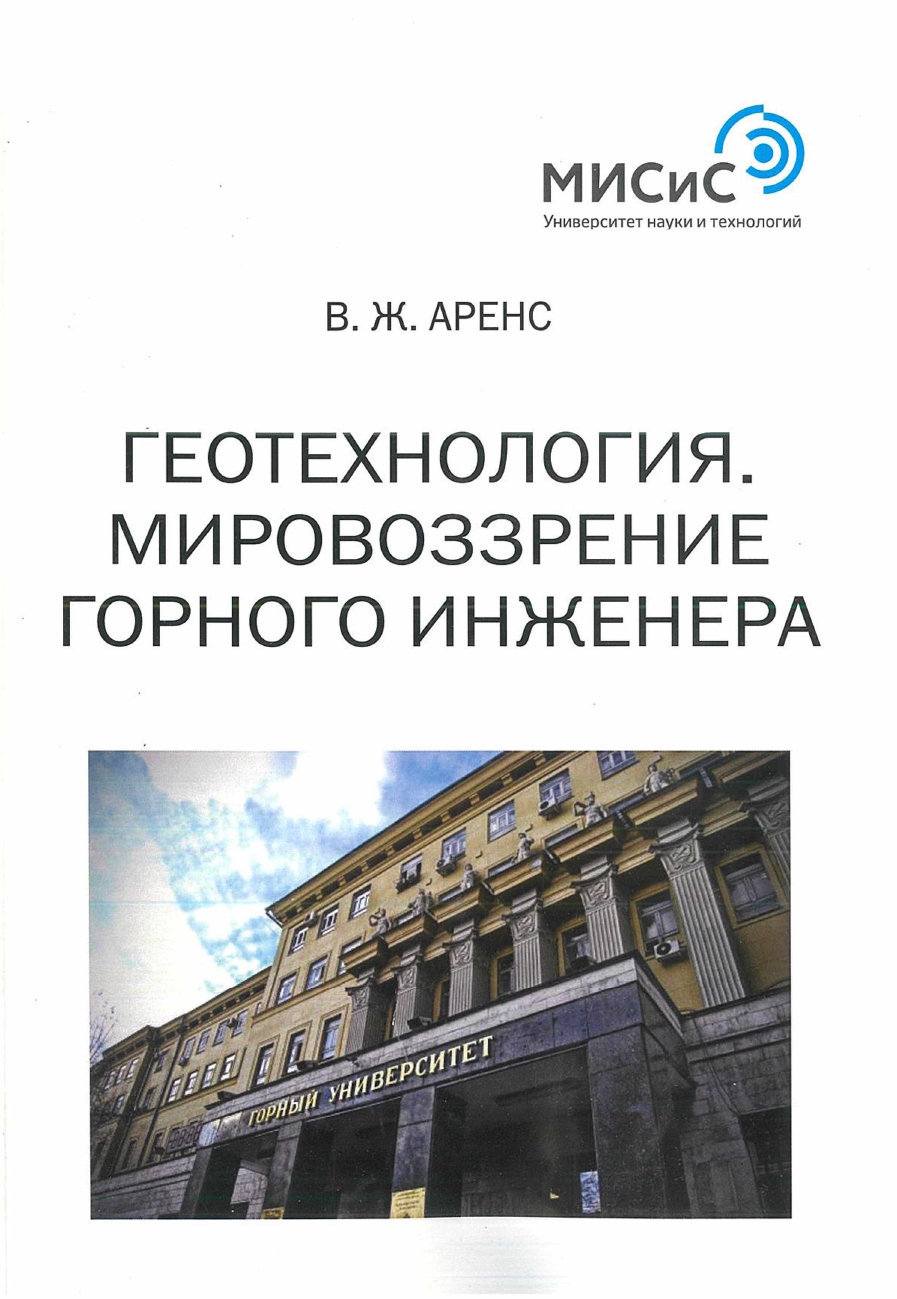 МИСиС
Университет науки и технологий

В. Ж. АРЕНС

ГЕОТЕХНОЛОГИЯ. МИРОВОЗЗРЕНИЕ ГОРНОГО ИНЖЕНЕРА

ГОРНЫЙ УНИВЕРСИТЕТ